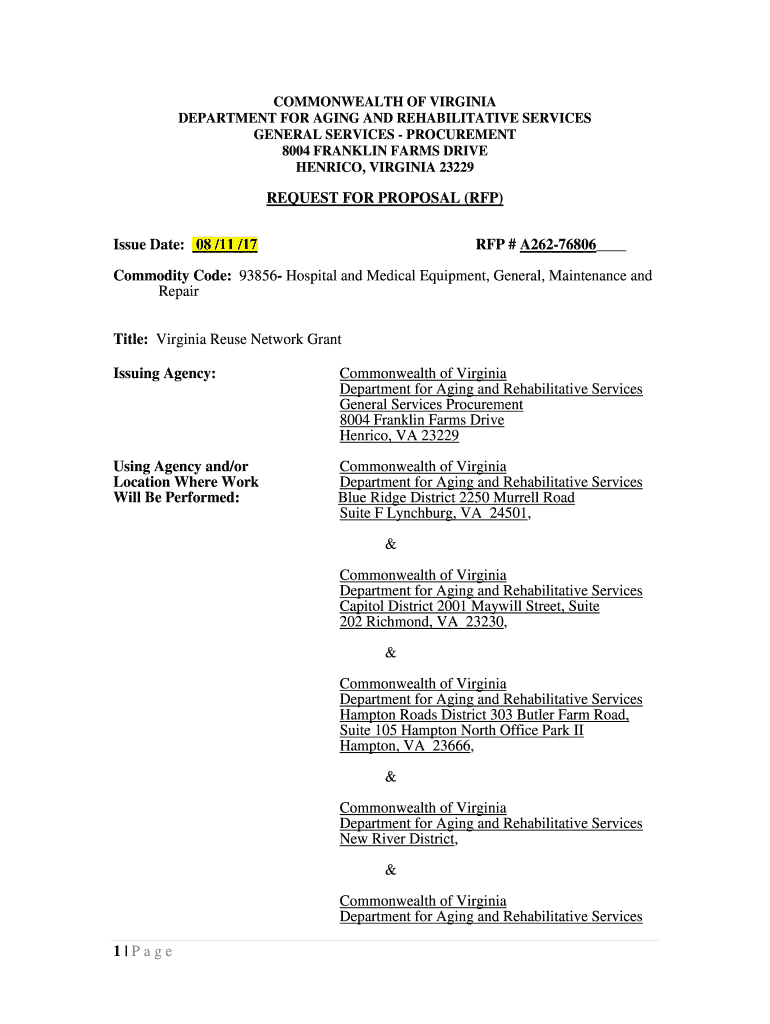 COMMONWEALTH OF VIRGINIA
DEPARTMENT FOR AGING AND REHABILITATIVE SERVICES
GENERAL SERVICES - PROCUREMENT
8004 FRANKLIN FARMS DRIVE
HENRICO, VIRGINIA 23229

REQUEST FOR PROPOSAL (RFP)

Issue Date: 08 /11 /17 RFP # A262-76806____

Commodity Code: 93856- Hospital and Medical Equipment, General, Maintenance and Repair

Title: Virginia Reuse Network Grant

Issuing Agency: Commonwealth of Virginia
Department for Aging and Rehabilitative Services
General Services Procurement
8004 Franklin Farms Drive
Henrico, VA 23229

Using Agency and/or Location Where Work Will Be Performed: Commonwealth of Virginia
Department for Aging and Rehabilitative Services
Blue Ridge District 2250 Murrell Road
Suite F Lynchburg, VA 24501,

&

Commonwealth of Virginia
Department for Aging and Rehabilitative Services
Capitol District 2001 Maywill Street, Suite 202 Richmond, VA 23230,

&

Commonwealth of Virginia
Department for Aging and Rehabilitative Services
Hampton Roads District 303 Butler Farm Road, Suite 105 Hampton North Office Park II
Hampton, VA 23666,

&

Commonwealth of Virginia
Department for Aging and Rehabilitative Services
New River District,

&

Commonwealth of Virginia
Department for Aging and Rehabilitative Services

1 | P a g e